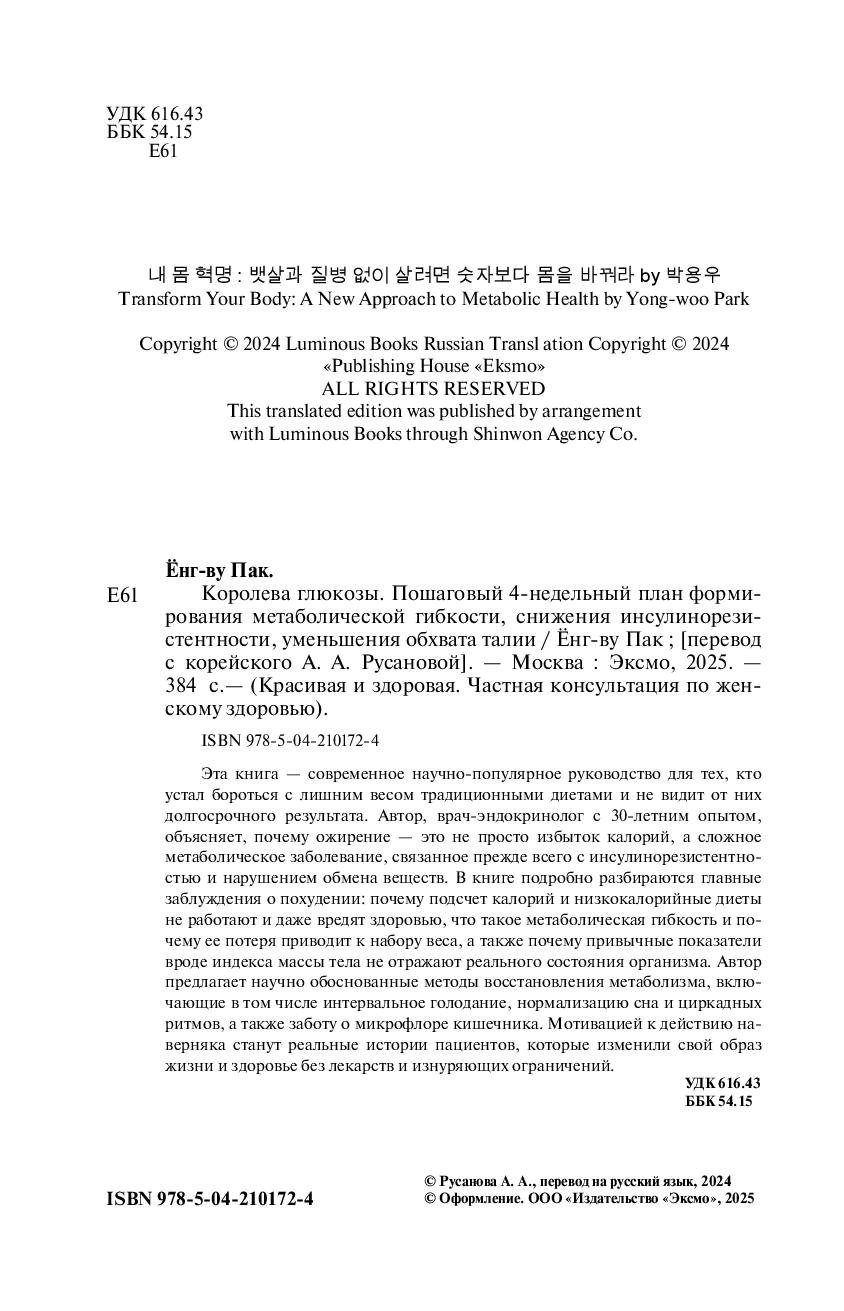 УДК 616.43
ББК 54.15
Е61

내 몸 혁명 : 뱃살과 질병 없이 살려면 숫자보다 몸을 바꿔라 by 박용우
Transform Your Body: A New Approach to Metabolic Health by Yong-woo Park

Copyright © 2024 Luminous Books Russian Transl ation Copyright © 2024 «Publishing House «Eksmo»
ALL RIGHTS RESERVED
This translated edition was published by arrangement with Luminous Books through Shinwon Agency Co.

Ёнг-ву Пак.
Е61 Королева глюкозы. Пошаговый 4-недельный план формирования метаболической гибкости, снижения инсулинорезистентности, уменьшения обхвата талии / Ёнг-ву Пак ; [перевод с корейского А. А. Русановой]. — Москва : Эксмо, 2025. — 384 с.— (Красивая и здоровая. Частная консультация по женскому здоровью).

ISBN 978-5-04-210172-4

Эта книга — современное научно-популярное руководство для тех, кто устал бороться с лишним весом традиционными диетами и не видит от них долгосрочного результата. Автор, врач-эндокринолог с 30-летним опытом, объясняет, почему ожирение — это не просто избыток калорий, а сложное метаболическое заболевание, связанное прежде всего с инсулинорезистентностью и нарушением обмена веществ. В книге подробно разбираются главные заблуждения о похудении: почему подсчет калорий и низкокалорийные диеты не работают и даже вредят здоровью, что такое метаболическая гибкость и почему ее потеря приводит к набору веса, а также почему привычные показатели вроде индекса массы тела не отражают реального состояния организма. Автор предлагает научно обоснованные методы восстановления метаболизма, включающие в том числе интервальное голодание, нормализацию сна и циркадных ритмов, а также заботу о микрофлоре кишечника. Мотивацией к действию наверняка станут реальные истории пациентов, которые изменили свой образ жизни и здоровье без лекарств и изнуряющих ограничений.
УДК 616.43
ББК 54.15

ISBN 978-5-04-210172-4
© Русанова А. А., перевод на русский язык, 2024
© Оформление. ООО «Издательство «Эксмо», 2025